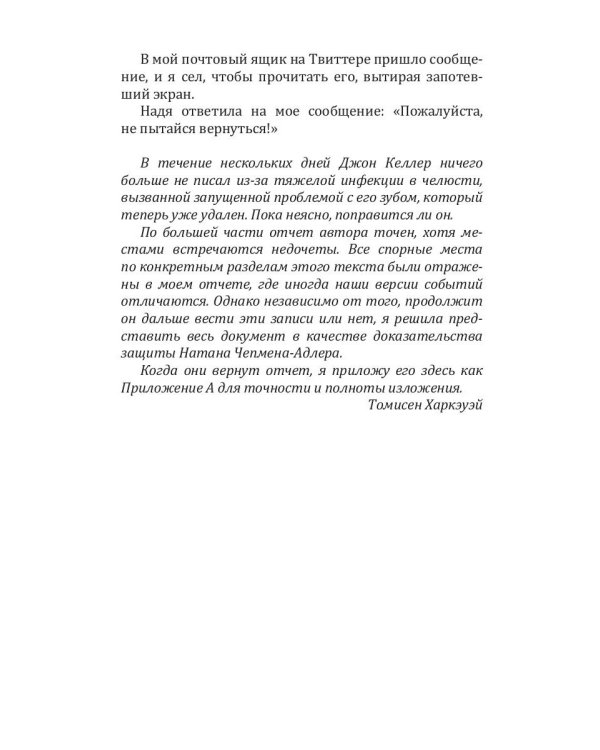 В мой почтовый ящик на Твиттере пришло сообщение, и я сел, чтобы прочитать его, вытирая запотевший экран.

Надя ответила на мое сообщение: «Пожалуйста, не пытайся вернуться!»

В течение нескольких дней Джон Келлер ничего больше не писал из-за тяжелой инфекции в челюсти, вызванной запущенной проблемой с его зубом, который теперь уже удален. Пока неясно, поправится ли он.

По большей части отчет автора точен, хотя местами встречаются недочеты. Все спорные места по конкретным разделам этого текста были отражены в моем отчете, где иногда наши версии событий отличаются. Однако независимо от того, продолжит он дальше вести эти записи или нет, я решила представить весь документ в качестве доказательства защиты Натана Чепмена-Адлера.

Когда они вернут отчет, я приложу его здесь как Приложение А для точности и полноты изложения.

Томисен Харкэуэй